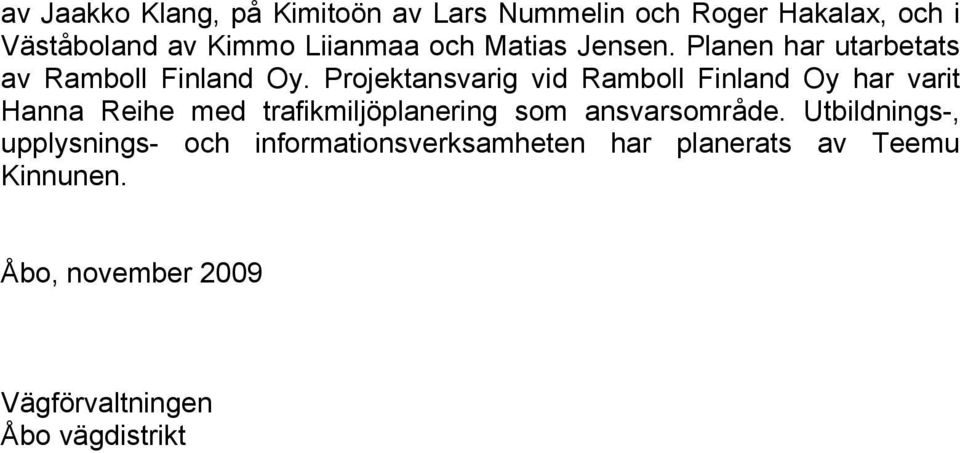 av Jaakko Klang, på Kimitoön av Lars Nummelin och Roger Hakalax, och i Väståboland av Kimmo Liianmaa och Matias Jensen. Planen har utarbetats av Ramboll Finland Oy. Projektansvarig vid Ramboll Finland Oy har varit Hanna Reihe med trafikmiljöplanering som ansvarsområde. Utbildnings-, upplysnings- och informationsverksamheten har planerats av Teemu Kinnunen.

Åbo, november 2009

Vägförvaltningen
Åbo vägdistrikt